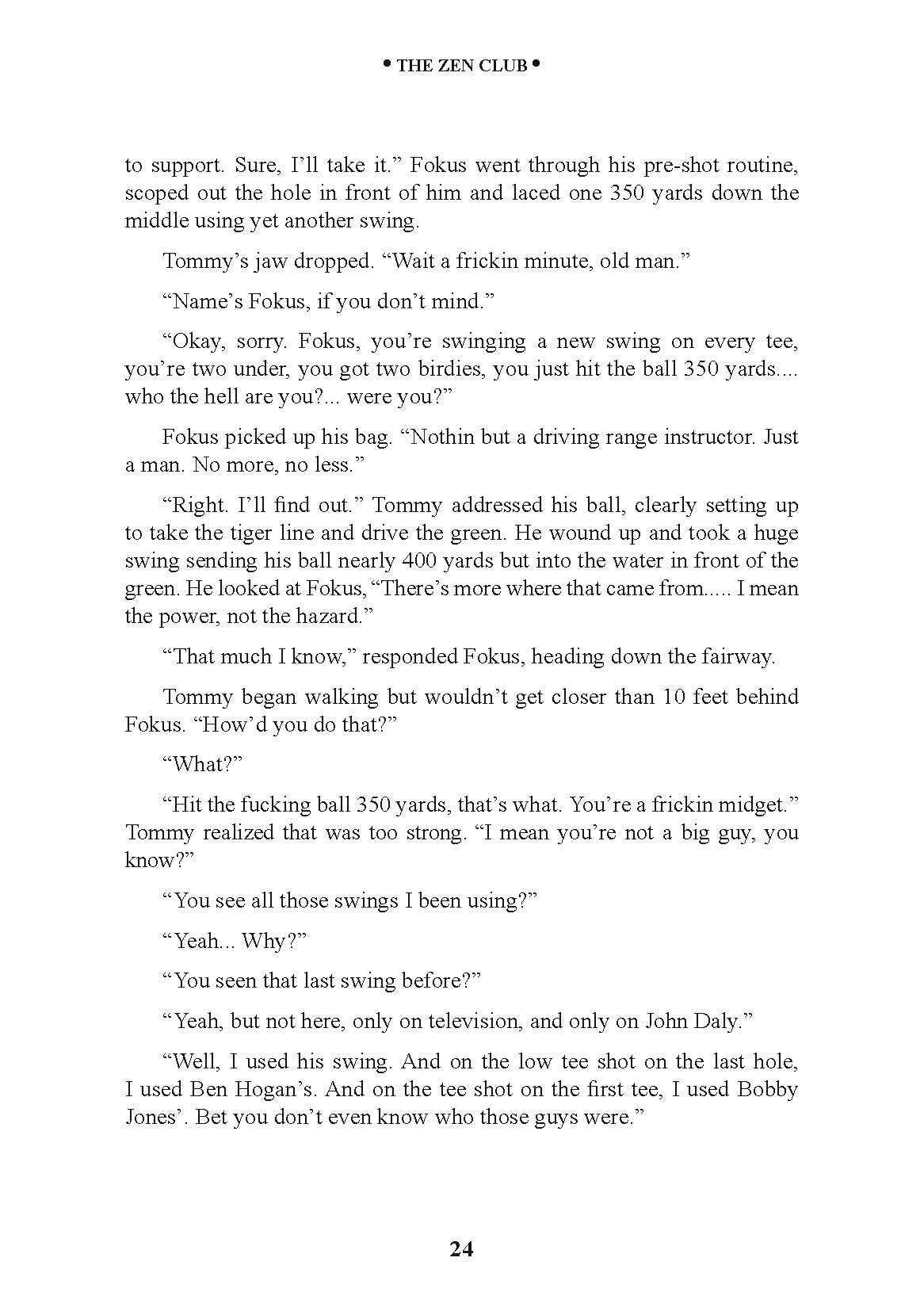 • THE ZEN CLUB •

to support. Sure, I'll take it." Fokus went through his pre-shot routine, scoped out the hole in front of him and laced one 350 yards down the middle using yet another swing.

Tommy's jaw dropped. "Wait a frickin minute, old man."

"Name's Fokus, if you don't mind."

"Okay, sorry. Fokus, you're swinging a new swing on every tee, you're two under, you got two birdies, you just hit the ball 350 yards.... who the hell are you?... were you?"

Fokus picked up his bag. "Nothin but a driving range instructor. Just a man. No more, no less."

"Right. I'll find out." Tommy addressed his ball, clearly setting up to take the tiger line and drive the green. He wound up and took a huge swing sending his ball nearly 400 yards but into the water in front of the green. He looked at Fokus, "There's more where that came from..... I mean the power, not the hazard."

"That much I know," responded Fokus, heading down the fairway.

Tommy began walking but wouldn't get closer than 10 feet behind Fokus. "How'd you do that?"

"What?"

"Hit the fucking ball 350 yards, that's what. You're a frickin midget." Tommy realized that was too strong. "I mean you're not a big guy, you know?"

"You see all those swings I been using?"

"Yeah... Why?"

"You seen that last swing before?"

"Yeah, but not here, only on television, and only on John Daly."

"Well, I used his swing. And on the low tee shot on the last hole, I used Ben Hogan's. And on the tee shot on the first tee, I used Bobby Jones'. Bet you don't even know who those guys were."

24